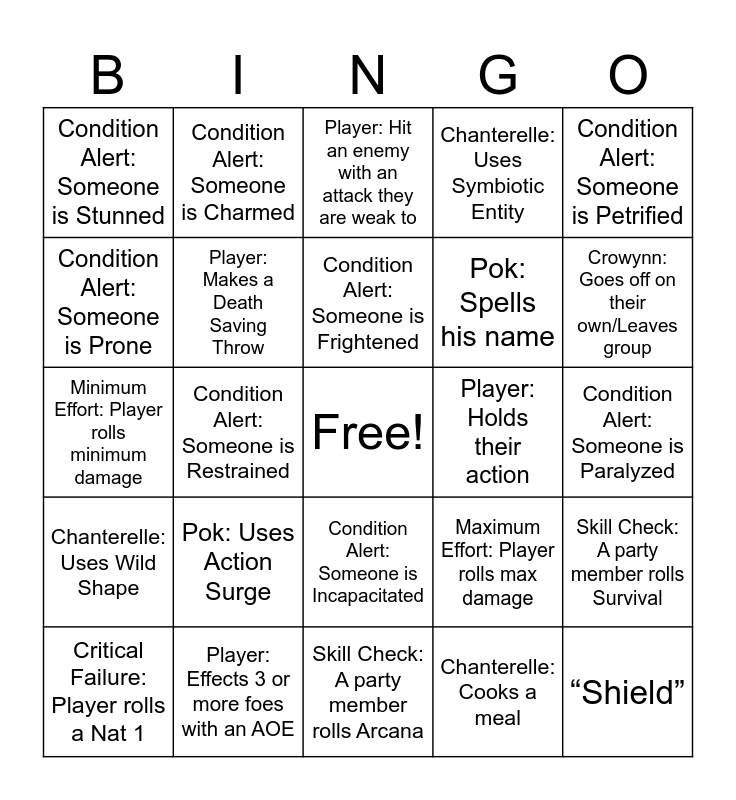 | B | I | N | G | O |
|---|---|---|---|---|
| Condition Alert: Someone is Stunned | Condition Alert: Someone is Charmed | Player: Hit an enemy with an attack they are weak to | Chanterelle: Uses Symbiotic Entity | Condition Alert: Someone is Petrified |
| Condition Alert: Someone is Prone | Player: Makes a Death Saving Throw | Condition Alert: Someone is Frightened | Pok: Spells his name | Crowynn: Goes off on their own/Leaves group |
| Minimum Effort: Player rolls minimum damage | Condition Alert: Someone is Restrained | Free! | Player: Holds their action | Condition Alert: Someone is Paralyzed |
| Chanterelle: Uses Wild Shape | Pok: Uses Action Surge | Condition Alert: Someone is Incapacitated | Maximum Effort: Player rolls max damage | Skill Check: A party member rolls Survival |
| Critical Failure: Player rolls a Nat 1 | Player: Effects 3 or more foes with an AOE | Skill Check: A party member rolls Arcana | Chanterelle: Cooks a meal | “Shield” |